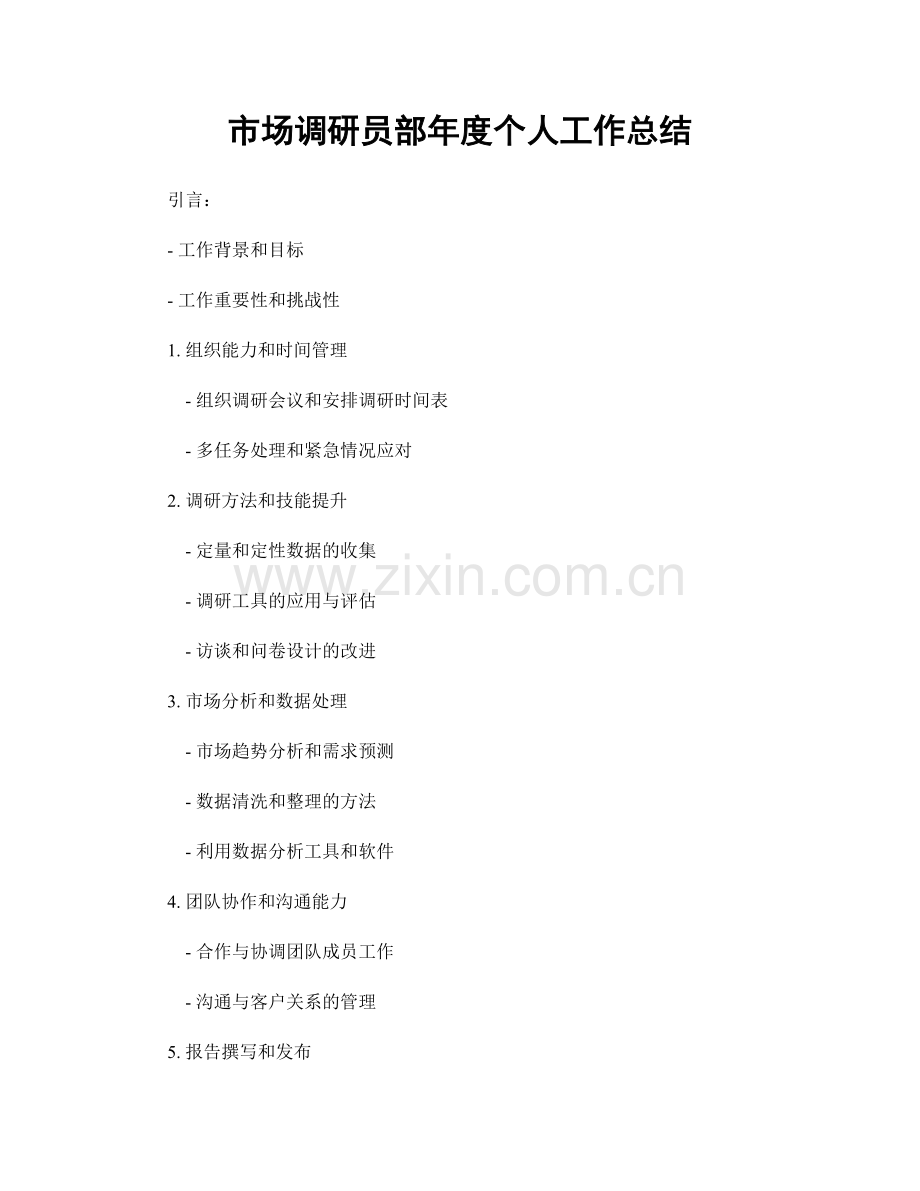 市场调研员部年度个人工作总结

引言：

- 工作背景和目标

- 工作重要性和挑战性

1.组织能力和时间管理

- 组织调研会议和安排调研时间表

- 多任务处理和紧急情况应对

2.调研方法和技能提升

- 定量和定性数据的收集

- 调研工具的应用与评估

- 访谈和问卷设计的改进

3.市场分析和数据处理

- 市场趋势分析和需求预测

- 数据清洗和整理的方法

- 利用数据分析工具和软件

4.团队协作和沟通能力

- 合作与协调团队成员工作

- 沟通与客户关系的管理

5.报告撰写和发布

www.zixin.com.cn